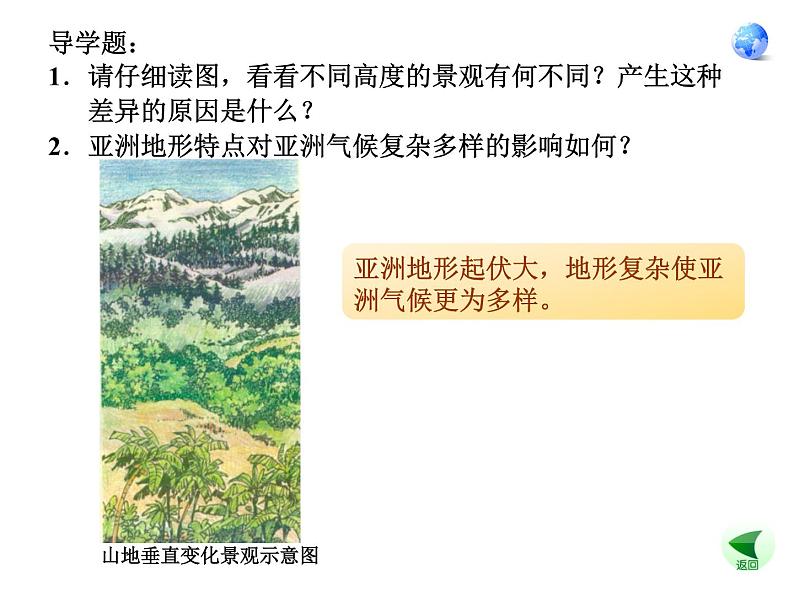 导学题：

1．请仔细读图，看看不同高度的景观有何不同？产生这种差异的原因是什么？

2．亚洲地形特点对亚洲气候复杂多样的影响如何？

亚洲地形起伏大，地形复杂使亚洲气候更为多样。

山地垂直变化景观示意图

返回